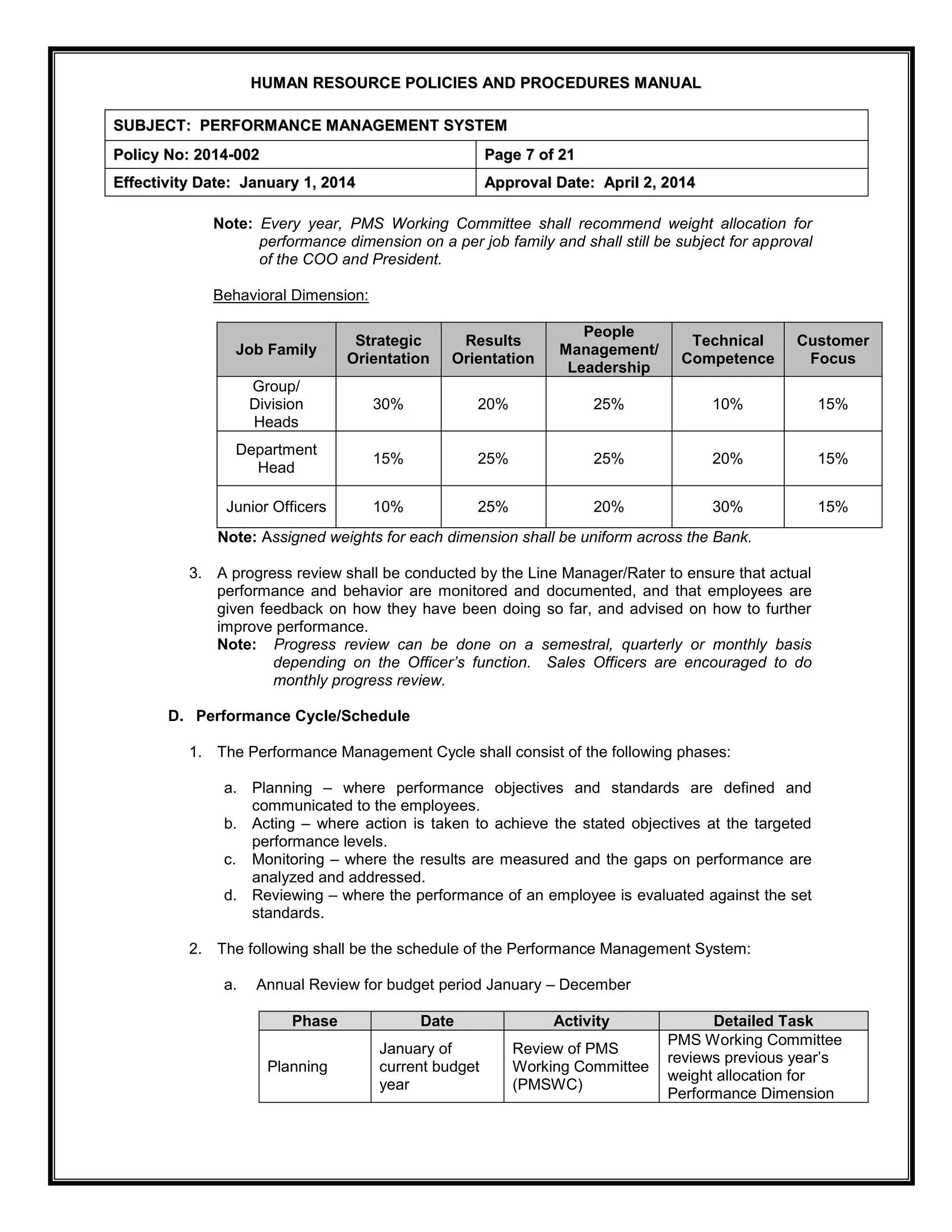 HUMAN RESOURCE POLICIES AND PROCEDURES MANUAL

| SUBJECT: PERFORMANCE MANAGEMENT SYSTEM | |
|---|---|
| Policy No: 2014-002 | Page 7 of 21 |
| Effectivity Date: January 1, 2014 | Approval Date: April 2, 2014 |

Note: Every year, PMS Working Committee shall recommend weight allocation for performance dimension on a per job family and shall still be subject for approval of the COO and President.

Behavioral Dimension:

| Job Family | Strategic Orientation | Results Orientation | People Management/ Leadership | Technical Competence | Customer Focus |
|---|---|---|---|---|---|
| Group/ Division Heads | 30% | 20% | 25% | 10% | 15% |
| Department Head | 15% | 25% | 25% | 20% | 15% |
| Junior Officers | 10% | 25% | 20% | 30% | 15% |

Note: Assigned weights for each dimension shall be uniform across the Bank.

3. A progress review shall be conducted by the Line Manager/Rater to ensure that actual performance and behavior are monitored and documented, and that employees are given feedback on how they have been doing so far, and advised on how to further improve performance.
Note: Progress review can be done on a semestral, quarterly or monthly basis depending on the Officer's function. Sales Officers are encouraged to do monthly progress review.

D. Performance Cycle/Schedule

1. The Performance Management Cycle shall consist of the following phases:

a. Planning – where performance objectives and standards are defined and communicated to the employees.
b. Acting – where action is taken to achieve the stated objectives at the targeted performance levels.
c. Monitoring – where the results are measured and the gaps on performance are analyzed and addressed.
d. Reviewing – where the performance of an employee is evaluated against the set standards.

2. The following shall be the schedule of the Performance Management System:

a. Annual Review for budget period January – December

| Phase | Date | Activity | Detailed Task |
|---|---|---|---|
| Planning | January of current budget year | Review of PMS Working Committee (PMSWC) | PMS Working Committee reviews previous year's weight allocation for Performance Dimension |